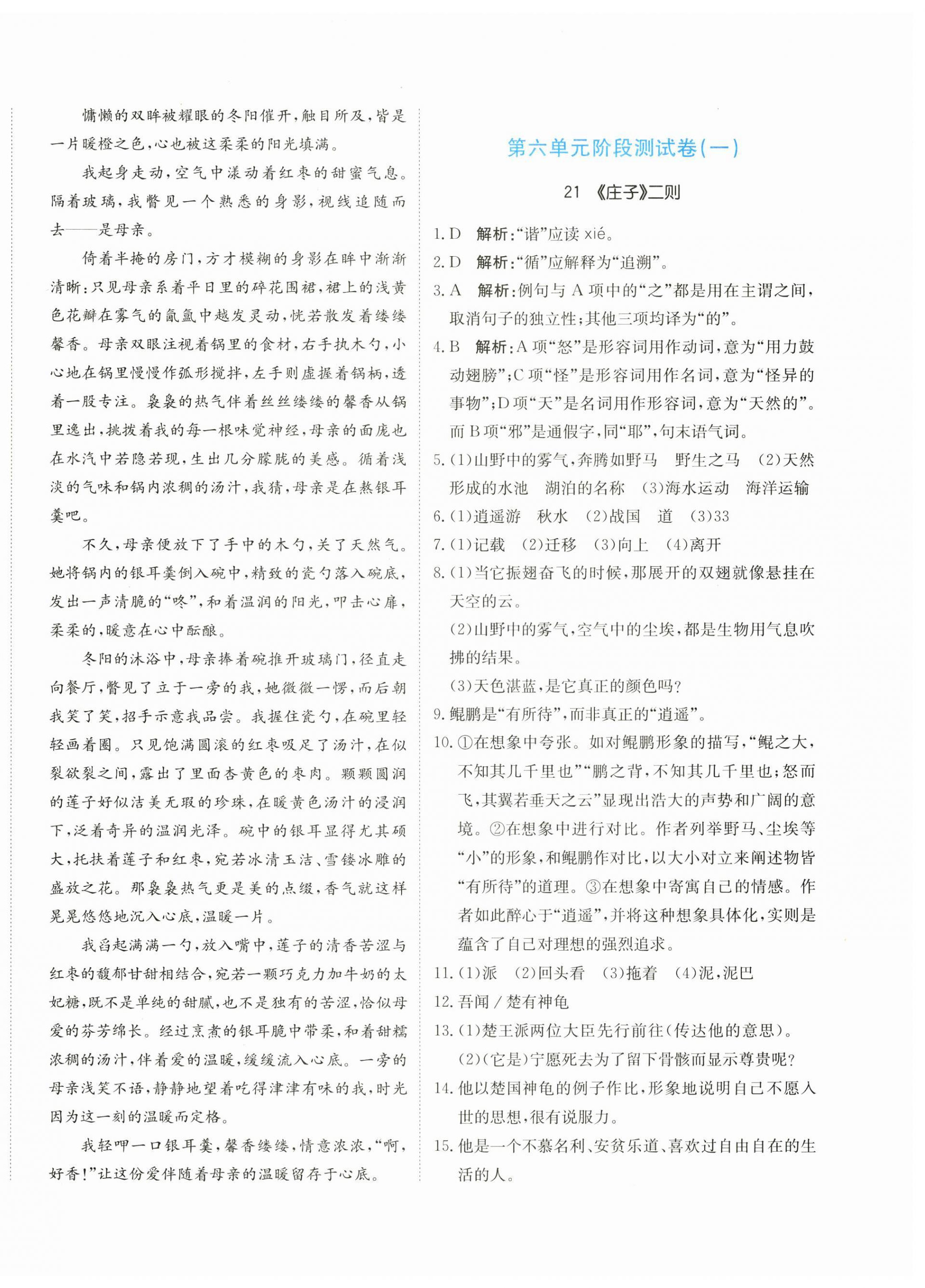 慵懒的双眸被耀眼的冬阳催开，触目所及，皆是一片暖橙之色，心也被这柔柔的阳光填满。

我起身走动，空气中漾动着红枣的甜蜜气息。隔着玻璃，我瞥见一个熟悉的身影，视线追随而去——是母亲。

倚着半掩的房门，方才模糊的身影在眸中渐渐清晰：只见母亲系着平日里的碎花围裙，裙上的浅黄色花瓣在雾气的氤氲中越发灵动，恍若散发着缕缕馨香。母亲双眼注视着锅里的食材，右手执木勺，小心地在锅里慢慢作弧形搅拌，左手则虚握着锅柄，透着一股专注。袅袅的热气伴着丝丝缕缕的馨香从锅里逸出，挑拨着我的每一根味觉神经，母亲的面庞也在水汽中若隐若现，生出几分朦胧的美感。循着浅淡的气味和锅内浓稠的汤汁，我猜，母亲是在熬银耳羹吧。

不久，母亲便放下了手中的木勺，关了天然气。她将锅内的银耳羹倒入碗中，精致的瓷勺落入碗底，发出一声清脆的“咚”，和着温润的阳光，叩击心扉，柔柔的，暖意在心中酝酿。

冬阳的沐浴中，母亲捧着碗推开玻璃门，径直走向餐厅，瞥见了立于一旁的我，她微微一愣，而后朝我笑了笑，招手示意我品尝。我握住瓷勺，在碗里轻轻画着圈。只见饱满圆滚的红枣吸足了汤汁，在似裂欲裂之间，露出了里面杏黄色的枣肉。颗颗圆润的莲子好似洁美无瑕的珍珠，在暖黄色汤汁的浸润下，泛着奇异的温润光泽。碗中的银耳显得尤其硕大，托扶着莲子和红枣，宛若冰清玉洁、雪镂冰雕的盛放之花。那袅袅热气更是美的点缀，香气就这样晃晃悠悠地沉入心底，温暖一片。

我舀起满满一勺，放入嘴中，莲子的清香苦涩与红枣的馥郁甘甜相结合，宛若一颗巧克力加牛奶的太妃糖，既不是单纯的甜腻，也不是独有的苦涩，恰似母爱的芬芳绵长。经过烹煮的银耳脆中带柔，和着甜糯浓稠的汤汁，伴着爱的温暖，缓缓流入心底。一旁的母亲浅笑不语，静静地望着吃得津津有味的我，时光因为这一刻的温暖而定格。

我轻呷一口银耳羹，馨香缕缕，情意浓浓，“啊，好香！”让这份爱伴随着母亲的温暖留存于心底。

第六单元阶段测试卷(一)

21 《庄子》二则

1. D 解析：“谐”应读 xié。
2. D 解析：“循”应解释为“追溯”。
3. A 解析：例句与 A 项中的“之”都是用在主谓之间，取消句子的独立性；其他三项均译为“的”。
4. B 解析：A 项“怒”是形容词用作动词，意为“用力鼓动翅膀”；C 项“怪”是形容词用作名词，意为“怪异的事物”；D 项“天”是名词用作形容词，意为“天然的”。而 B 项“邪”是通假字，同“耶”，句末语气词。
5. (1)山野中的雾气，奔腾如野马 野生之马 (2)天然形成的水池 湖泊的名称 (3)海水运动 海洋运输
6. (1)逍遥游 秋水 (2)战国 道 (3)33
7. (1)记载 (2)迁移 (3)向上 (4)离开
8. (1)当它振翅奋飞的时候，那展开的双翅就像悬挂在天空的云。
(2)山野中的雾气，空气中的尘埃，都是生物用气息吹拂的结果。
(3)天色湛蓝，是它真正的颜色吗？
9. 鲲鹏是“有所待”，而非真正的“逍遥”。
10. ①在想象中夸张。如对鲲鹏形象的描写，“鲲之大，不知其几千里也”“鹏之背，不知其几千里也；怒而飞，其翼若垂天之云”显现出浩大的声势和广阔的意境。②在想象中进行对比。作者列举野马、尘埃等“小”的形象，和鲲鹏作对比，以大小对立来阐述物皆“有所待”的道理。③在想象中寄寓自己的情感。作者如此醉心于“逍遥”，并将这种想象具体化，实则是蕴含了自己对理想的强烈追求。
11. (1)派 (2)回头看 (3)拖着 (4)泥，泥巴
12. 吾闻 / 楚有神龟
13. (1)楚王派两位大臣先行前往(传达他的意思)。
(2)(它是)宁愿死去为了留下骨骸而显示尊贵呢？
14. 他以楚国神龟的例子作比，形象地说明自己不愿入世的思想，很有说服力。
15. 他是一个不慕名利、安贫乐道、喜欢过自由自在的生活的人。